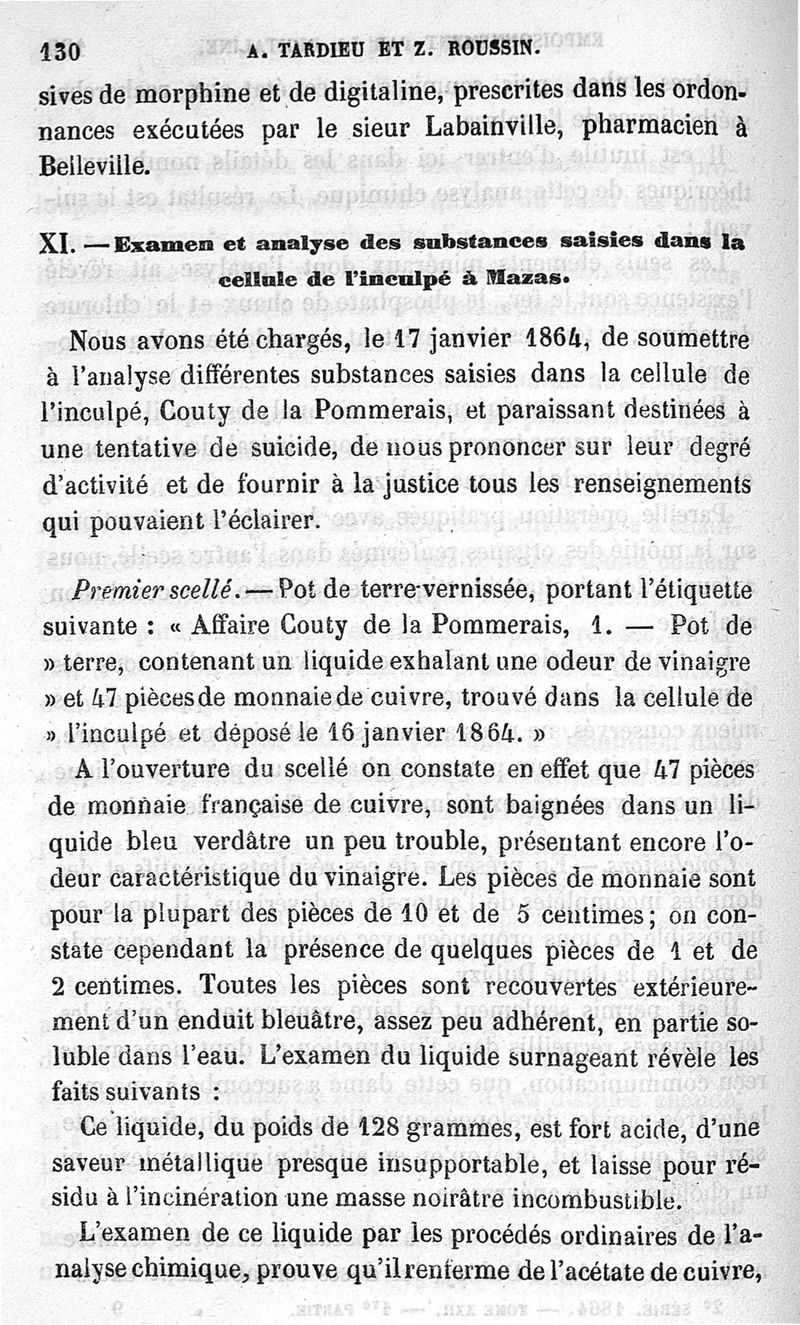 130 A. TARDIEU ET Z. ROUSSIN.

sives de morphine et de digitaline, prescrites dans les ordonnances exécutées par le sieur Labainville, pharmacien à Belleville.

XI. — Examen et analyse des substances saisies dans la cellule de l'inculpé à Mazas.

Nous avons été chargés, le 17 janvier 1864, de soumettre à l'analyse différentes substances saisies dans la cellule de l'inculpé, Couty de la Pommerais, et paraissant destinées à une tentative de suicide, de nous prononcer sur leur degré d'activité et de fournir à la justice tous les renseignements qui pouvaient l'éclairer.

Premier scellé. — Pot de terre vernissée, portant l'étiquette suivante : « Affaire Couty de la Pommerais, 1. — Pot de » terre, contenant un liquide exhalant une odeur de vinaigre » et 47 pièces de monnaie de cuivre, trouvé dans la cellule de » l'inculpé et déposé le 16 janvier 1864. »

A l'ouverture du scellé on constate en effet que 47 pièces de monnaie française de cuivre, sont baignées dans un liquide bleu verdâtre un peu trouble, présentant encore l'odeur caractéristique du vinaigre. Les pièces de monnaie sont pour la plupart des pièces de 10 et de 5 centimes; on constate cependant la présence de quelques pièces de 1 et de 2 centimes. Toutes les pièces sont recouvertes extérieurement d'un enduit bleuâtre, assez peu adhérent, en partie soluble dans l'eau. L'examen du liquide surnageant révèle les faits suivants :

Ce liquide, du poids de 128 grammes, est fort acide, d'une saveur métallique presque insupportable, et laisse pour résidu à l'incinération une masse noirâtre incombustible.

L'examen de ce liquide par les procédés ordinaires de l'analyse chimique, prouve qu'il renferme de l'acétate de cuivre,